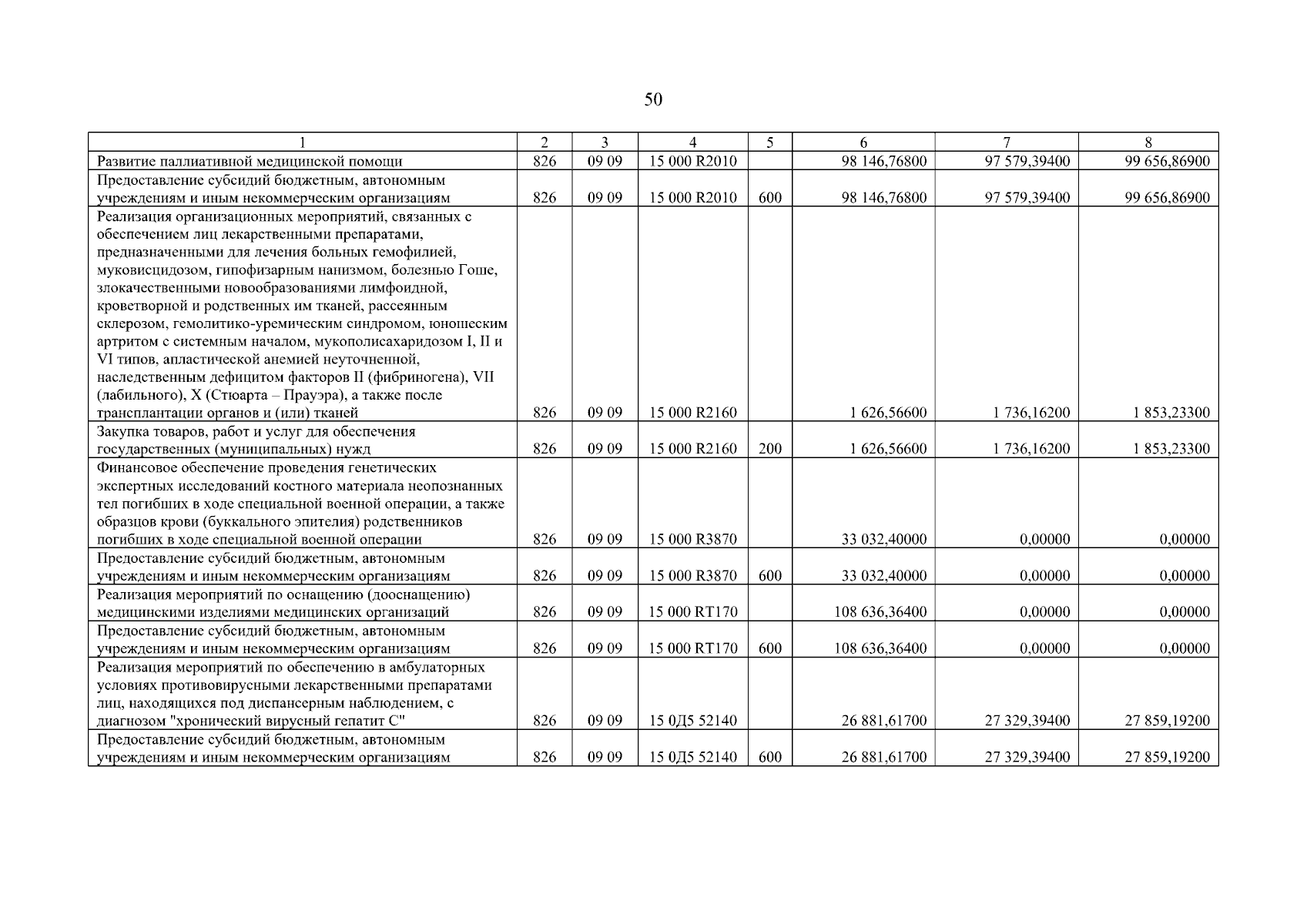 50

| 1 | 2 | 3 | 4 | 5 | 6 | 7 | 8 |
|---|---|---|---|---|---|---|---|
| Развитие паллиативной медицинской помощи | 826 | 09 09 | 15 000 R2010 | | 98 146,76800 | 97 579,39400 | 99 656,86900 |
| Предоставление субсидий бюджетным, автономным учреждениям и иным некоммерческим организациям | 826 | 09 09 | 15 000 R2010 | 600 | 98 146,76800 | 97 579,39400 | 99 656,86900 |
| Реализация организационных мероприятий, связанных с обеспечением лиц лекарственными препаратами, предназначенными для лечения больных гемофилией, муковисцидозом, гипофизарным нанизмом, болезнью Гоше, злокачественными новообразованиями лимфоидной, кроветворной и родственных им тканей, рассеянным склерозом, гемолитико-уремическим синдромом, юношеским артритом с системным началом, мукополисахаридозом I, II и VI типов, апластической анемией неуточненной, наследственным дефицитом факторов II (фибриногена), VII (лабильного), X (Стюарта – Прауэра), а также после трансплантации органов и (или) тканей | 826 | 09 09 | 15 000 R2160 | | 1 626,56600 | 1 736,16200 | 1 853,23300 |
| Закупка товаров, работ и услуг для обеспечения государственных (муниципальных) нужд | 826 | 09 09 | 15 000 R2160 | 200 | 1 626,56600 | 1 736,16200 | 1 853,23300 |
| Финансовое обеспечение проведения генетических экспертных исследований костного материала неопознанных тел погибших в ходе специальной военной операции, а также образцов крови (буккального эпителия) родственников погибших в ходе специальной военной операции | 826 | 09 09 | 15 000 R3870 | | 33 032,40000 | 0,00000 | 0,00000 |
| Предоставление субсидий бюджетным, автономным учреждениям и иным некоммерческим организациям | 826 | 09 09 | 15 000 R3870 | 600 | 33 032,40000 | 0,00000 | 0,00000 |
| Реализация мероприятий по оснащению (дооснащению) медицинскими изделиями медицинских организаций | 826 | 09 09 | 15 000 RT170 | | 108 636,36400 | 0,00000 | 0,00000 |
| Предоставление субсидий бюджетным, автономным учреждениям и иным некоммерческим организациям | 826 | 09 09 | 15 000 RT170 | 600 | 108 636,36400 | 0,00000 | 0,00000 |
| Реализация мероприятий по обеспечению в амбулаторных условиях противовирусными лекарственными препаратами лиц, находящихся под диспансерным наблюдением, с диагнозом "хронический вирусный гепатит С" | 826 | 09 09 | 15 0Д5 52140 | | 26 881,61700 | 27 329,39400 | 27 859,19200 |
| Предоставление субсидий бюджетным, автономным учреждениям и иным некоммерческим организациям | 826 | 09 09 | 15 0Д5 52140 | 600 | 26 881,61700 | 27 329,39400 | 27 859,19200 |